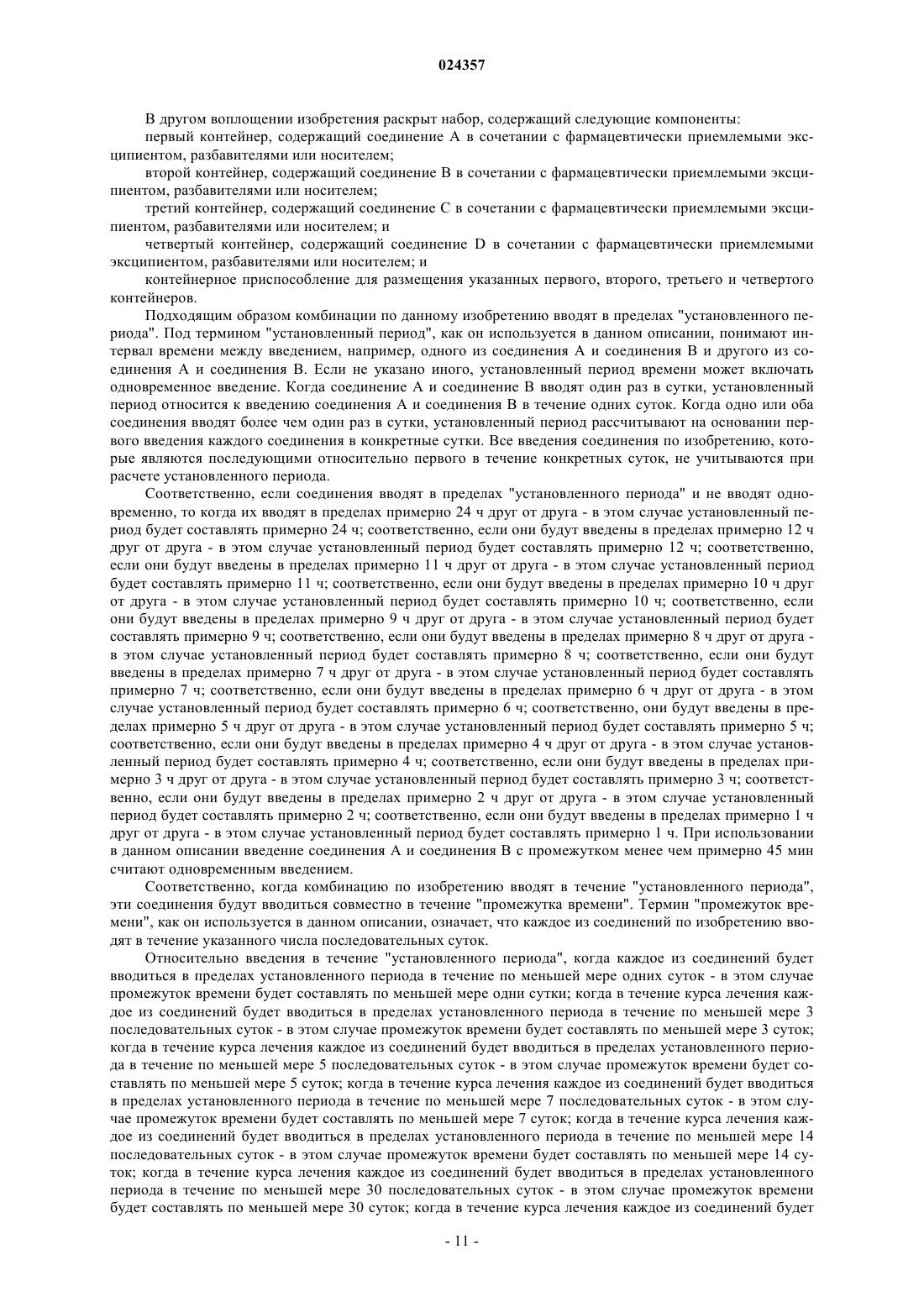 024357

В другом воплощении изобретения раскрыт набор, содержащий следующие компоненты:

первый контейнер, содержащий соединение A в сочетании с фармацевтически приемлемыми эксципиентом, разбавителями или носителем;

второй контейнер, содержащий соединение B в сочетании с фармацевтически приемлемыми эксципиентом, разбавителями или носителем;

третий контейнер, содержащий соединение C в сочетании с фармацевтически приемлемыми эксципиентом, разбавителями или носителем; и

четвертый контейнер, содержащий соединение D в сочетании с фармацевтически приемлемыми эксципиентом, разбавителями или носителем; и

контейнерное приспособление для размещения указанных первого, второго, третьего и четвертого контейнеров.

Подходящим образом комбинации по данному изобретению вводят в пределах "установленного периода". Под термином "установленный период", как он используется в данном описании, понимают интервал времени между введением, например, одного из соединения A и соединения B и другого из соединения A и соединения B. Если не указано иного, установленный период времени может включать одновременное введение. Когда соединение A и соединение B вводят один раз в сутки, установленный период относится к введению соединения A и соединения B в течение одних суток. Когда одно или оба соединения вводят более чем один раз в сутки, установленный период рассчитывают на основании первого введения каждого соединения в конкретные сутки. Все введения соединения по изобретению, которые являются последующими относительно первого в течение конкретных суток, не учитываются при расчете установленного периода.

Соответственно, если соединения вводят в пределах "установленного периода" и не вводят одновременно, то когда их вводят в пределах примерно 24 ч друг от друга - в этом случае установленный период будет составлять примерно 24 ч; соответственно, если они будут введены в пределах примерно 12 ч друг от друга - в этом случае установленный период будет составлять примерно 12 ч; соответственно, если они будут введены в пределах примерно 11 ч друг от друга - в этом случае установленный период будет составлять примерно 11 ч; соответственно, если они будут введены в пределах примерно 10 ч друг от друга - в этом случае установленный период будет составлять примерно 10 ч; соответственно, если они будут введены в пределах примерно 9 ч друг от друга - в этом случае установленный период будет составлять примерно 9 ч; соответственно, если они будут введены в пределах примерно 8 ч друг от друга - в этом случае установленный период будет составлять примерно 8 ч; соответственно, если они будут введены в пределах примерно 7 ч друг от друга - в этом случае установленный период будет составлять примерно 7 ч; соответственно, если они будут введены в пределах примерно 6 ч друг от друга - в этом случае установленный период будет составлять примерно 6 ч; соответственно, они будут введены в пределах примерно 5 ч друг от друга - в этом случае установленный период будет составлять примерно 5 ч; соответственно, если они будут введены в пределах примерно 4 ч друг от друга - в этом случае установленный период будет составлять примерно 4 ч; соответственно, если они будут введены в пределах примерно 3 ч друг от друга - в этом случае установленный период будет составлять примерно 3 ч; соответственно, если они будут введены в пределах примерно 2 ч друг от друга - в этом случае установленный период будет составлять примерно 2 ч; соответственно, если они будут введены в пределах примерно 1 ч друг от друга - в этом случае установленный период будет составлять примерно 1 ч. При использовании в данном описании введение соединения A и соединения B с промежутком менее чем примерно 45 мин считают одновременным введением.

Соответственно, когда комбинацию по изобретению вводят в течение "установленного периода", эти соединения будут вводиться совместно в течение "промежутка времени". Термин "промежуток времени", как он используется в данном описании, означает, что каждое из соединений по изобретению вводят в течение указанного числа последовательных суток.

Относительно введения в течение "установленного периода", когда каждое из соединений будет вводиться в пределах установленного периода в течение по меньшей мере одних суток - в этом случае промежуток времени будет составлять по меньшей мере одни сутки; когда в течение курса лечения каждое из соединений будет вводиться в пределах установленного периода в течение по меньшей мере 3 последовательных суток - в этом случае промежуток времени будет составлять по меньшей мере 3 суток; когда в течение курса лечения каждое из соединений будет вводиться в пределах установленного периода в течение по меньшей мере 5 последовательных суток - в этом случае промежуток времени будет составлять по меньшей мере 5 суток; когда в течение курса лечения каждое из соединений будет вводиться в пределах установленного периода в течение по меньшей мере 7 последовательных суток - в этом случае промежуток времени будет составлять по меньшей мере 7 суток; когда в течение курса лечения каждое из соединений будет вводиться в пределах установленного периода в течение по меньшей мере 14 последовательных суток - в этом случае промежуток времени будет составлять по меньшей мере 14 суток; когда в течение курса лечения каждое из соединений будет вводиться в пределах установленного периода в течение по меньшей мере 30 последовательных суток - в этом случае промежуток времени будет составлять по меньшей мере 30 суток; когда в течение курса лечения каждое из соединений будет

- 11 -